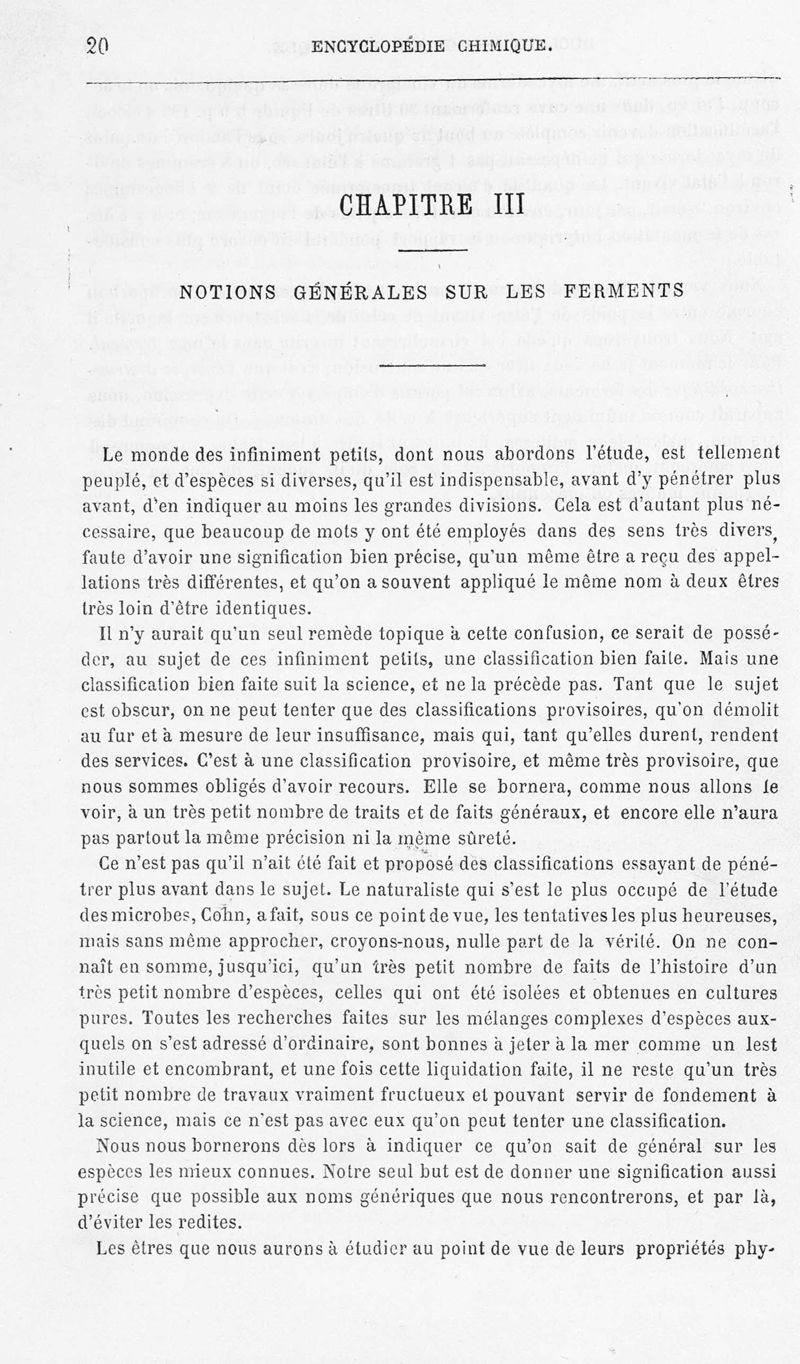 20 ENCYCLOPÉDIE CHIMIQUE.

CHAPITRE III

NOTIONS GÉNÉRALES SUR LES FERMENTS

Le monde des infiniment petits, dont nous abordons l'étude, est tellement peuplé, et d'espèces si diverses, qu'il est indispensable, avant d'y pénétrer plus avant, d'en indiquer au moins les grandes divisions. Cela est d'autant plus nécessaire, que beaucoup de mots y ont été employés dans des sens très divers, faute d'avoir une signification bien précise, qu'un même être a reçu des appellations très différentes, et qu'on a souvent appliqué le même nom à deux êtres très loin d'être identiques.

Il n'y aurait qu'un seul remède topique à cette confusion, ce serait de posséder, au sujet de ces infiniment petits, une classification bien faite. Mais une classification bien faite suit la science, et ne la précède pas. Tant que le sujet est obscur, on ne peut tenter que des classifications provisoires, qu'on démolit au fur et à mesure de leur insuffisance, mais qui, tant qu'elles durent, rendent des services. C'est à une classification provisoire, et même très provisoire, que nous sommes obligés d'avoir recours. Elle se bornera, comme nous allons le voir, à un très petit nombre de traits et de faits généraux, et encore elle n'aura pas partout la même précision ni la même sûreté.

Ce n'est pas qu'il n'ait été fait et proposé des classifications essayant de pénétrer plus avant dans le sujet. Le naturaliste qui s'est le plus occupé de l'étude des microbes, Cohn, a fait, sous ce point de vue, les tentatives les plus heureuses, mais sans même approcher, croyons-nous, nulle part de la vérité. On ne connaît en somme, jusqu'ici, qu'un très petit nombre de faits de l'histoire d'un très petit nombre d'espèces, celles qui ont été isolées et obtenues en cultures pures. Toutes les recherches faites sur les mélanges complexes d'espèces auxquels on s'est adressé d'ordinaire, sont bonnes à jeter à la mer comme un lest inutile et encombrant, et une fois cette liquidation faite, il ne reste qu'un très petit nombre de travaux vraiment fructueux et pouvant servir de fondement à la science, mais ce n'est pas avec eux qu'on peut tenter une classification.

Nous nous bornerons dès lors à indiquer ce qu'on sait de général sur les espèces les mieux connues. Notre seul but est de donner une signification aussi précise que possible aux noms génériques que nous rencontrerons, et par là, d'éviter les redites.

Les êtres que nous aurons à étudier au point de vue de leurs propriétés phy-